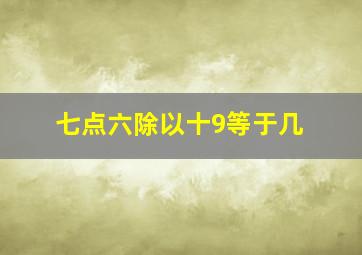 七点六除以十9等于几